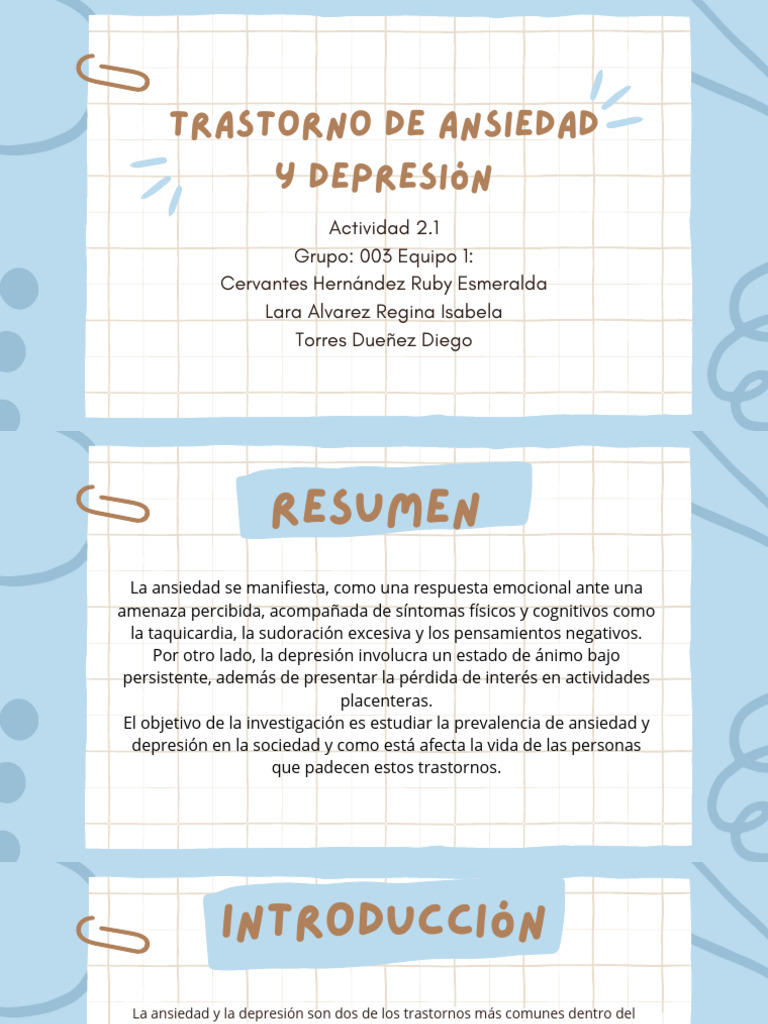 TRASTORNO DE ANSIEDAD Y DEPRESIÓN

Actividad 2.1
Grupo: 003 Equipo 1:
Cervantes Hernández Ruby Esmeralda
Lara Alvarez Regina Isabela
Torres Dueñez Diego

RESUMEN

La ansiedad se manifiesta, como una respuesta emocional ante una amenaza percibida, acompañada de síntomas físicos y cognitivos como la taquicardia, la sudoración excesiva y los pensamientos negativos. Por otro lado, la depresión involucra un estado de ánimo bajo persistente, además de presentar la pérdida de interés en actividades placenteras.
El objetivo de la investigación es estudiar la prevalencia de ansiedad y depresión en la sociedad y como está afecta la vida de las personas que padecen estos trastornos.

INTRODUCCIÓN

La ansiedad y la depresión son dos de los trastornos más comunes dentro del